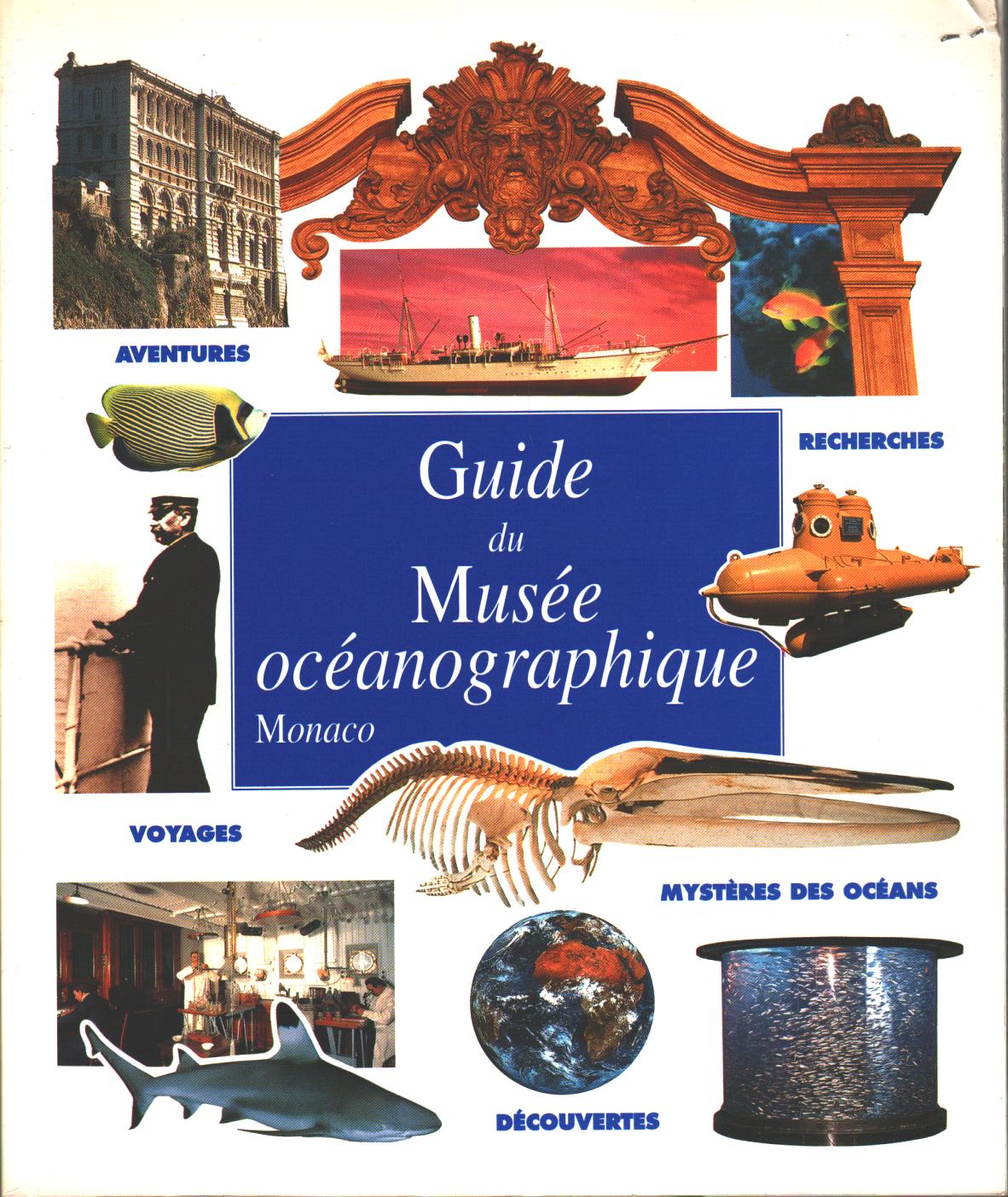 AVENTURES

RECHERCHES

Guide
du
Musée
océanographique
Monaco

VOYAGES

MYSTÈRES DES OCÉANS

DÉCOUVERTES